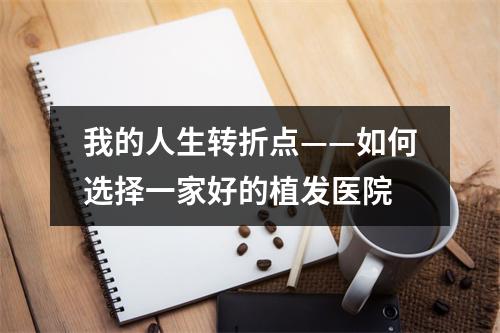 我的人生转折点——如何选择一家好的植发医院